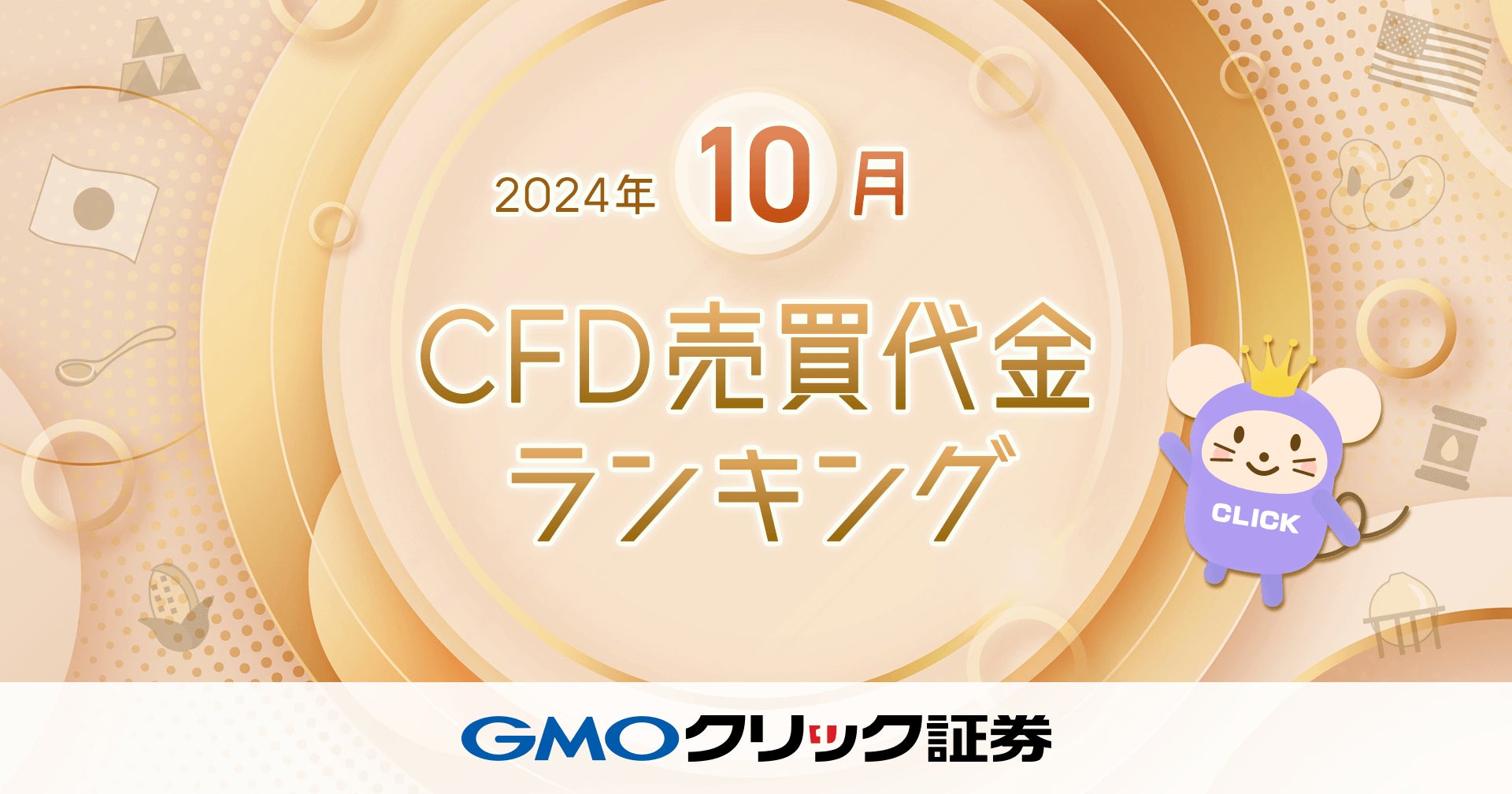 2024年 10 月

CFD売買代金
ランキング

CLICK

GMOクリック証券